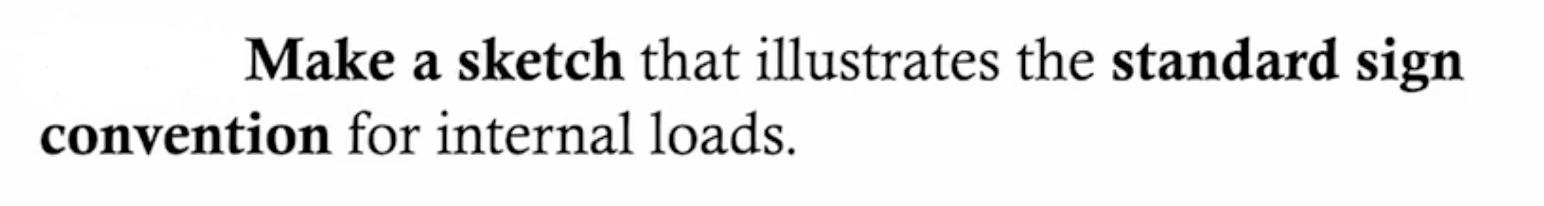 Make a sketch that illustrates the standard sign convention for internal loads.